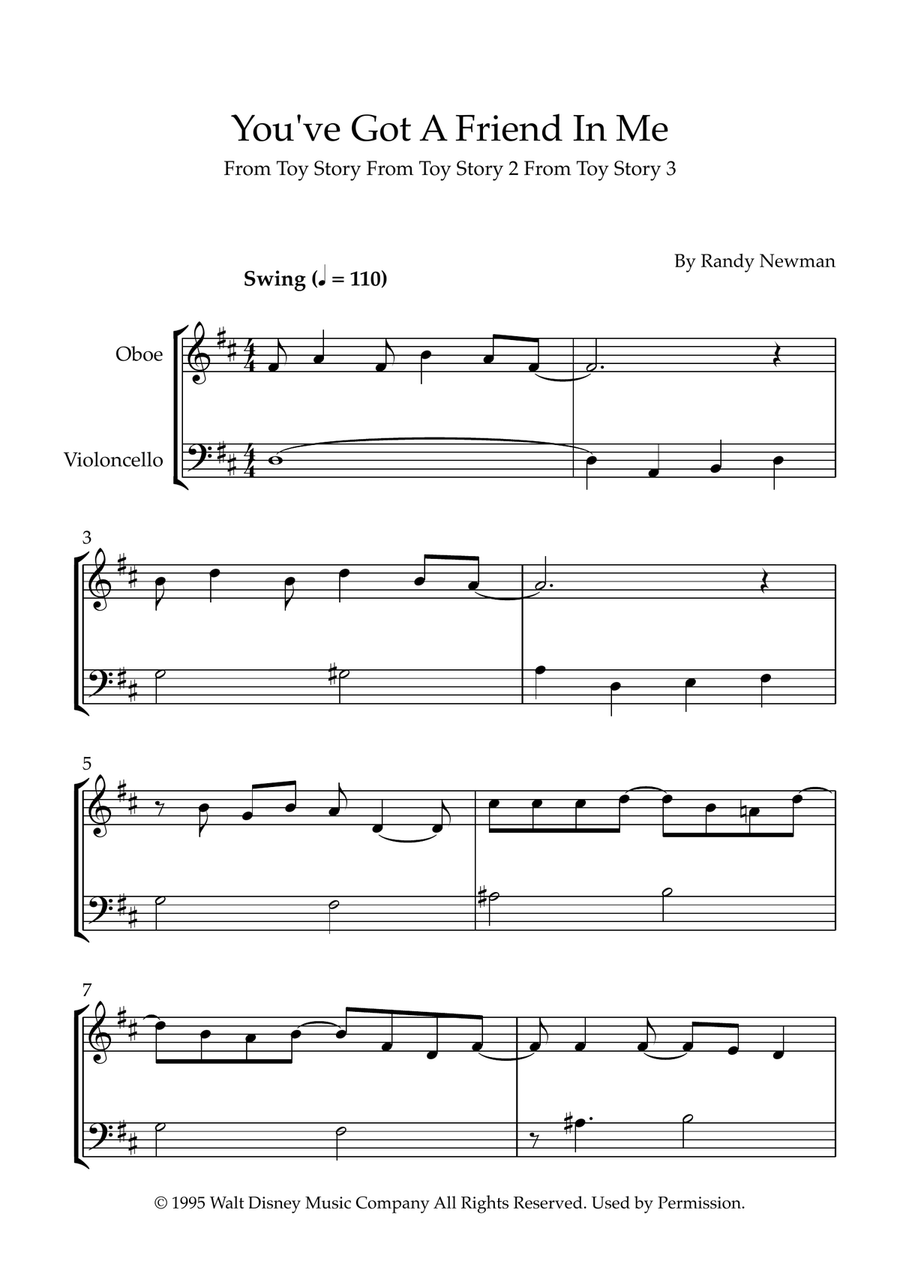 You've Got A Friend In Me

From Toy Story From Toy Story 2 From Toy Story 3

By Randy Newman

Swing (♩ = 110)

Oboe

Violoncello

3

5

7

© 1995 Walt Disney Music Company All Rights Reserved. Used by Permission.